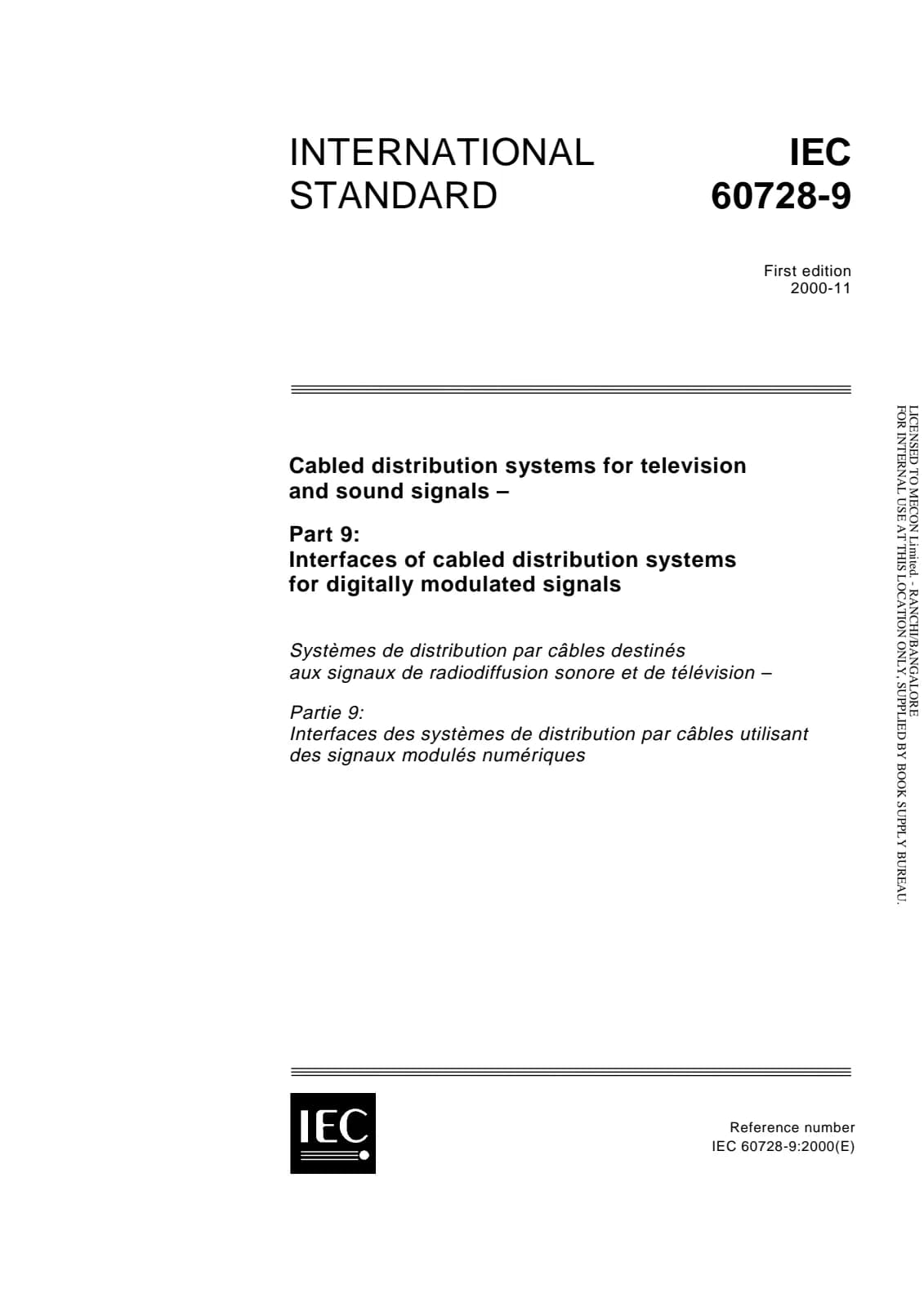 INTERNATIONAL STANDARD

IEC 60728-9

First edition
2000-11

Cabled distribution systems for television and sound signals –

Part 9:
Interfaces of cabled distribution systems for digitally modulated signals

Systèmes de distribution par câbles destinés aux signaux de radiodiffusion sonore et de télévision –

Partie 9:
Interfaces des systèmes de distribution par câbles utilisant des signaux modulés numériques

LICENSED TO MECON Limited. - RANCHI/BANGALORE
FOR INTERNAL USE AT THIS LOCATION ONLY, SUPPLIED BY BOOK SUPPLY BUREAU.

IEC

Reference number
IEC 60728-9:2000(E)